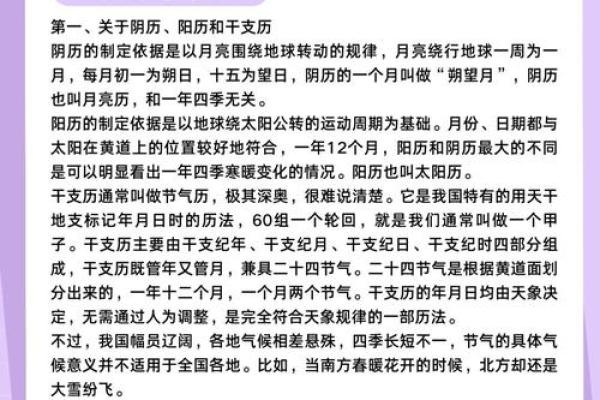 第一、关于阴历、阳历和干支历
阴历的制定依据是以月亮围绕地球转动的规律，月亮绕行地球一周为一月，每月初一为朔日，十五为望日，阴历的一个月叫做“朔望月”，阴历也叫月亮历，和一年四季无关。
阳历的制定依据是以地球绕太阳公转的运动周期为基础。月份、日期都与太阳在黄道上的位置较好地符合，一年12个月，阳历和阴历最大的不同是可以明显看出一年四季寒暖变化的情况。阳历也叫太阳历。
干支历通常叫做节气历，极其深奥，很难说清楚。它是我国特有的用天干地支标记年月日时的历法，60组一个轮回，就是我们通常叫做一个甲子。干支历主要由干支纪年、干支纪月、干支纪日、干支纪时四部分组成，干支历既管年又管月，兼具二十四节气。二十四节气是根据黄道面划分出来的，一年十二个月，一个月两个节气。干支历的年月日均由天象决定，无需通过人为调整，是完全符合天象规律的一部历法。
不过，我国幅员辽阔，各地气候相差悬殊，四季长短不一，节气的具体气候意义并不适用于全国各地。比如，当南方春暖花开的时候，北方却还是大雪纷飞。